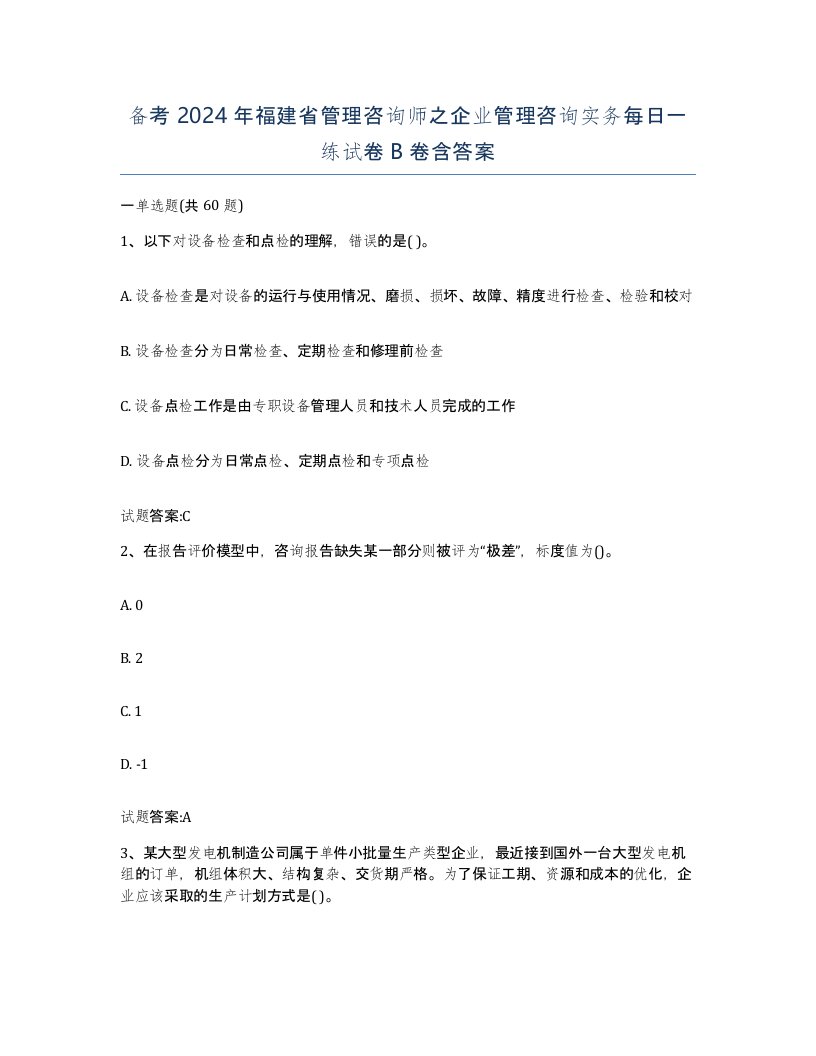 备考 2024 年福建省管理咨询师之企业管理咨询实务每日一练试卷 B 卷含答案

一单选题(共 60 题)

1、以下对设备检查和点检的理解，错误的是( )。

A. 设备检查是对设备的运行与使用情况、磨损、损坏、故障、精度进行检查、检验和校对

B. 设备检查分为日常检查、定期检查和修理前检查

C. 设备点检工作是由专职设备管理人员和技术人员完成的工作

D. 设备点检分为日常点检、定期点检和专项点检

试题答案:C

2、在报告评价模型中，咨询报告缺失某一部分则被评为“极差”，标度值为()。

A. 0

B. 2

C. 1

D. -1

试题答案:A

3、某大型发电机制造公司属于单件小批量生产类型企业，最近接到国外一台大型发电机组的订单，机组体积大、结构复杂、交货期严格。为了保证工期、资源和成本的优化，企业应该采取的生产计划方式是( )。